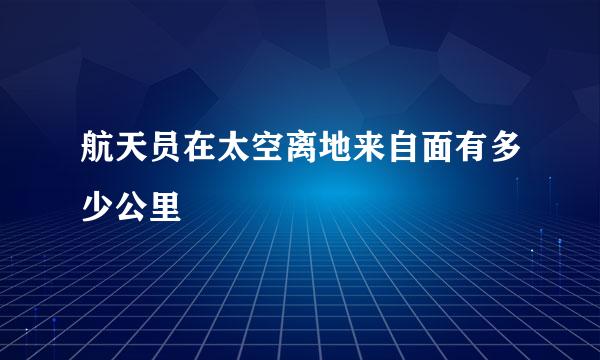 航天员在太空离地来自面有多少公里